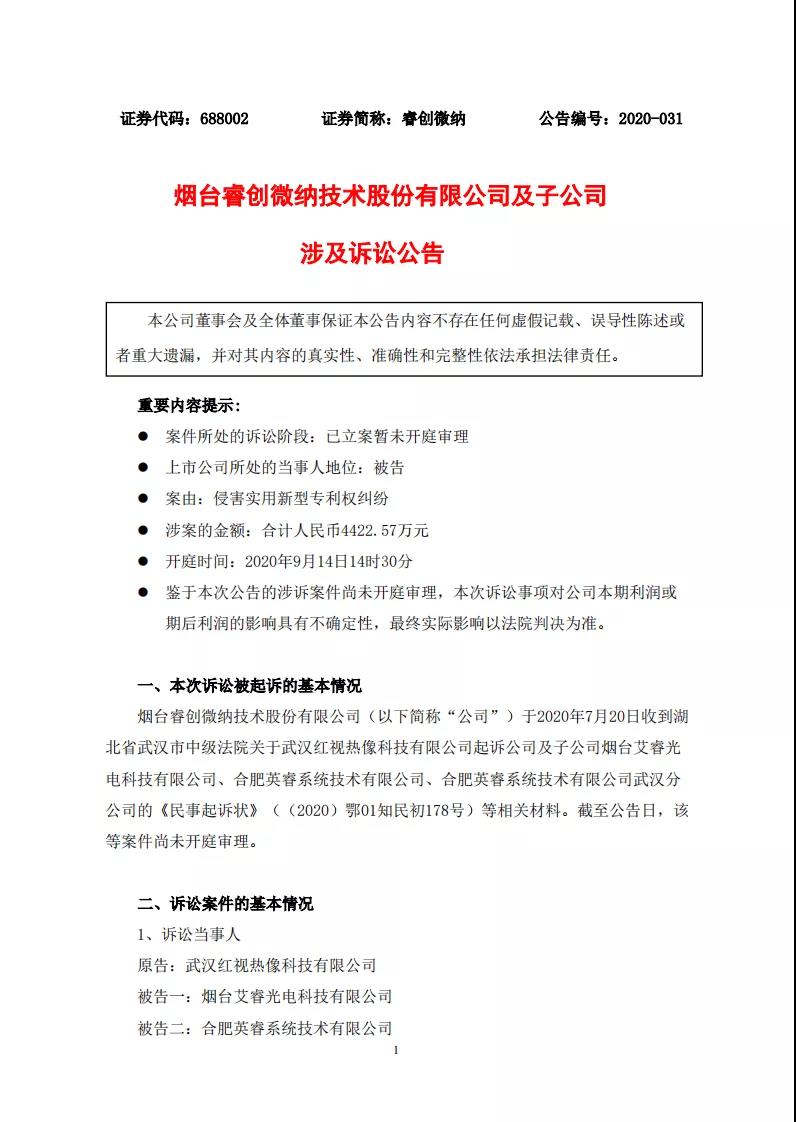 证券代码：688002　　　证券简称：睿创微纳　　　公告编号：2020-031

烟台睿创微纳技术股份有限公司及子公司

涉及诉讼公告

本公司董事会及全体董事保证本公告内容不存在任何虚假记载、误导性陈述或者重大遗漏，并对其内容的真实性、准确性和完整性依法承担法律责任。

重要内容提示：

● 案件所处的诉讼阶段：已立案暂未开庭审理

● 上市公司所处的当事人地位：被告

● 案由：侵害实用新型专利权纠纷

● 涉案的金额：合计人民币4422.57万元

● 开庭时间：2020年9月14日14时30分

● 鉴于本次公告的涉诉案件尚未开庭审理，本次诉讼事项对公司本期利润或期后利润的影响具有不确定性，最终实际影响以法院判决为准。

一、本次诉讼被起诉的基本情况

烟台睿创微纳技术股份有限公司（以下简称“公司”）于2020年7月20日收到湖北省武汉市中级法院关于武汉红视热像科技有限公司起诉公司及子公司烟台艾睿光电科技有限公司、合肥英睿系统技术有限公司、合肥英睿系统技术有限公司武汉分公司的《民事起诉状》（（2020）鄂01知民初178号）等相关材料。截至公告日，该等案件尚未开庭审理。

二、诉讼案件的基本情况

1、诉讼当事人

原告：武汉红视热像科技有限公司

被告一：烟台艾睿光电科技有限公司

被告二：合肥英睿系统技术有限公司

1